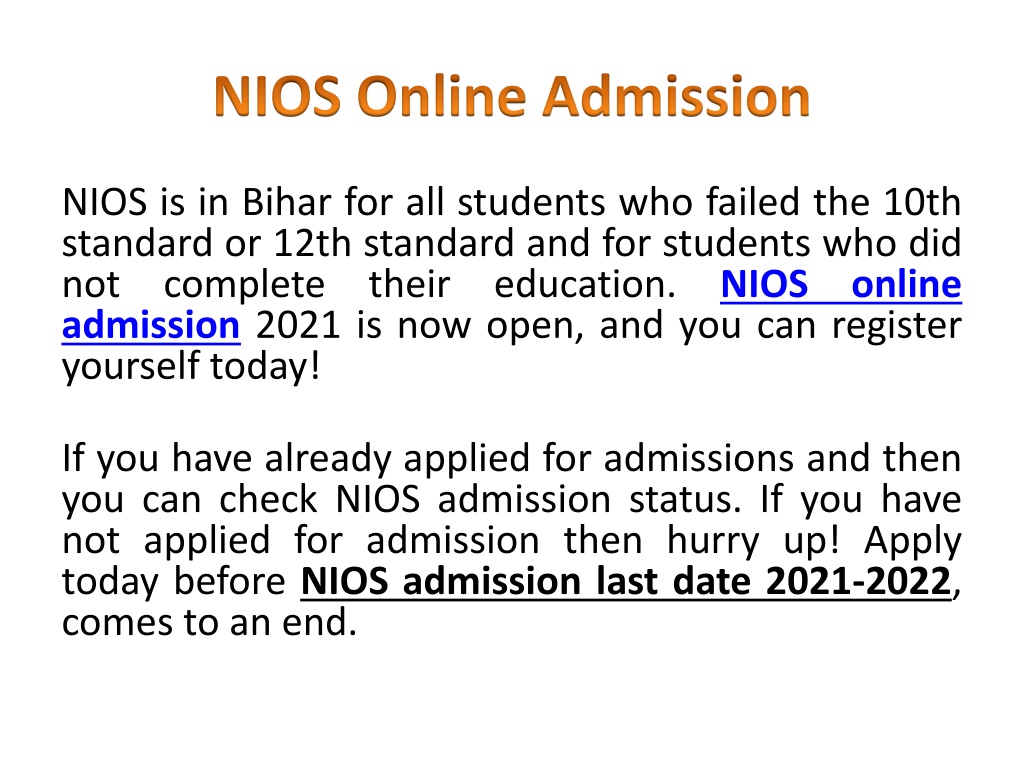 NIOS Online Admission

NIOS is in Bihar for all students who failed the 10th standard or 12th standard and for students who did not complete their education. NIOS online admission 2021 is now open, and you can register yourself today!

If you have already applied for admissions and then you can check NIOS admission status. If you have not applied for admission then hurry up! Apply today before NIOS admission last date 2021-2022, comes to an end.